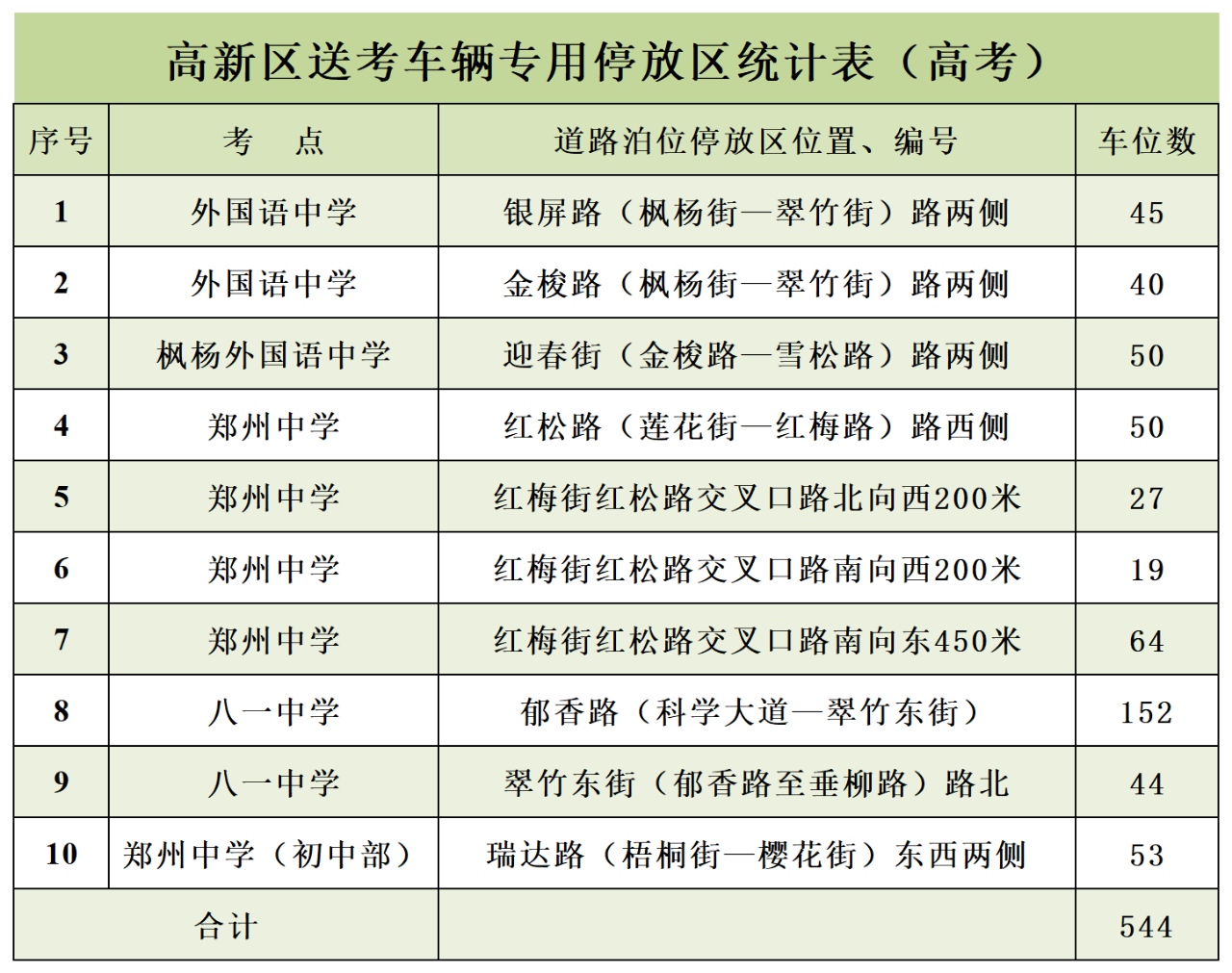 高新区送考车辆专用停放区统计表（高考）

| 序号 | 考　点 | 道路泊位停放区位置、编号 | 车位数 |
|---|---|---|---|
| 1 | 外国语中学 | 银屏路（枫杨街—翠竹街）路两侧 | 45 |
| 2 | 外国语中学 | 金梭路（枫杨街—翠竹街）路两侧 | 40 |
| 3 | 枫杨外国语中学 | 迎春街（金梭路—雪松路）路两侧 | 50 |
| 4 | 郑州中学 | 红松路（莲花街—红梅路）路西侧 | 50 |
| 5 | 郑州中学 | 红梅街红松路交叉口路北向西200米 | 27 |
| 6 | 郑州中学 | 红梅街红松路交叉口路南向西200米 | 19 |
| 7 | 郑州中学 | 红梅街红松路交叉口路南向东450米 | 64 |
| 8 | 八一中学 | 郁香路（科学大道—翠竹东街） | 152 |
| 9 | 八一中学 | 翠竹东街（郁香路至垂柳路）路北 | 44 |
| 10 | 郑州中学（初中部） | 瑞达路（梧桐街—樱花街）东西两侧 | 53 |
| 合计 | | | 544 |